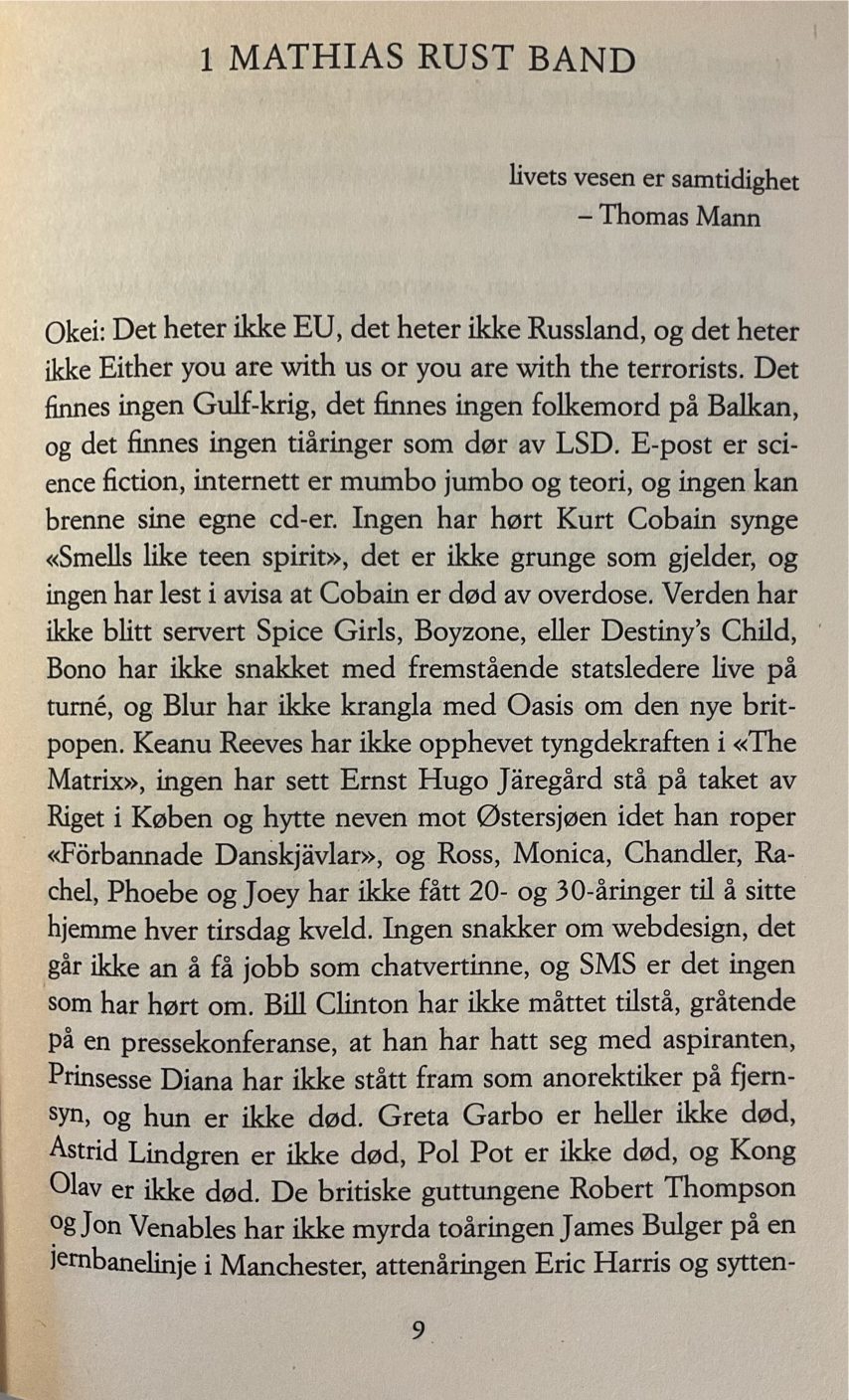 1 MATHIAS RUST BAND

livets vesen er samtidighet
– Thomas Mann

Okei: Det heter ikke EU, det heter ikke Russland, og det heter ikke Either you are with us or you are with the terrorists. Det finnes ingen Gulf-krig, det finnes ingen folkemord på Balkan, og det finnes ingen tiåringer som dør av LSD. E-post er science fiction, internett er mumbo jumbo og teori, og ingen kan brenne sine egne cd-er. Ingen har hørt Kurt Cobain synge «Smells like teen spirit», det er ikke grunge som gjelder, og ingen har lest i avisa at Cobain er død av overdose. Verden har ikke blitt servert Spice Girls, Boyzone, eller Destiny's Child, Bono har ikke snakket med fremstående statsledere live på turné, og Blur har ikke krangla med Oasis om den nye britpopen. Keanu Reeves har ikke opphevet tyngdekraften i «The Matrix», ingen har sett Ernst Hugo Järegård stå på taket av Riget i Køben og hytte neven mot Østersjøen idet han roper «Förbannade Danskjävlar», og Ross, Monica, Chandler, Rachel, Phoebe og Joey har ikke fått 20- og 30-åringer til å sitte hjemme hver tirsdag kveld. Ingen snakker om webdesign, det går ikke an å få jobb som chatvertinne, og SMS er det ingen som har hørt om. Bill Clinton har ikke måttet tilstå, gråtende på en pressekonferanse, at han har hatt seg med aspiranten, Prinsesse Diana har ikke stått fram som anorektiker på fjernsyn, og hun er ikke død. Greta Garbo er heller ikke død, Astrid Lindgren er ikke død, Pol Pot er ikke død, og Kong Olav er ikke død. De britiske guttungene Robert Thompson og Jon Venables har ikke myrda toåringen James Bulger på en jernbanelinje i Manchester, attenåringen Eric Harris og sytten-

9